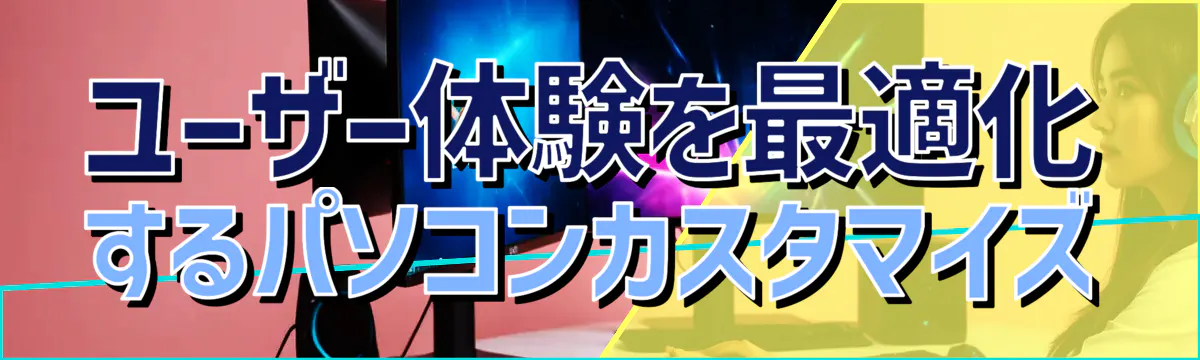 ユーザー体験を最適化するパソコンカスタマイズ